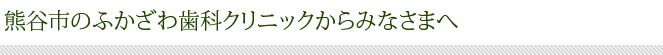 熊谷市のふかざわ歯科クリニックからみなさまへ